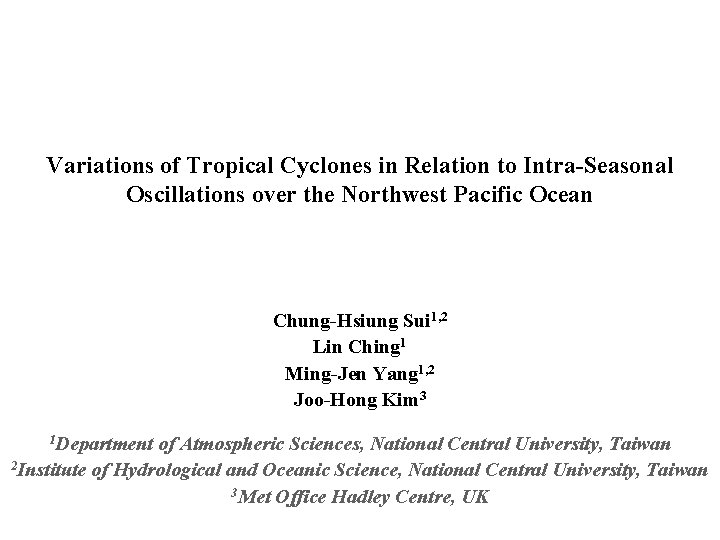 Variations of Tropical Cyclones in Relation to Intra-Seasonal Oscillations over the Northwest Pacific Ocean

Chung-Hsiung Sui$^{1,2}$
Lin Ching$^{1}$
Ming-Jen Yang$^{1,2}$
Joo-Hong Kim$^{3}$

$^{1}$Department of Atmospheric Sciences, National Central University, Taiwan
$^{2}$Institute of Hydrological and Oceanic Science, National Central University, Taiwan
$^{3}$Met Office Hadley Centre, UK